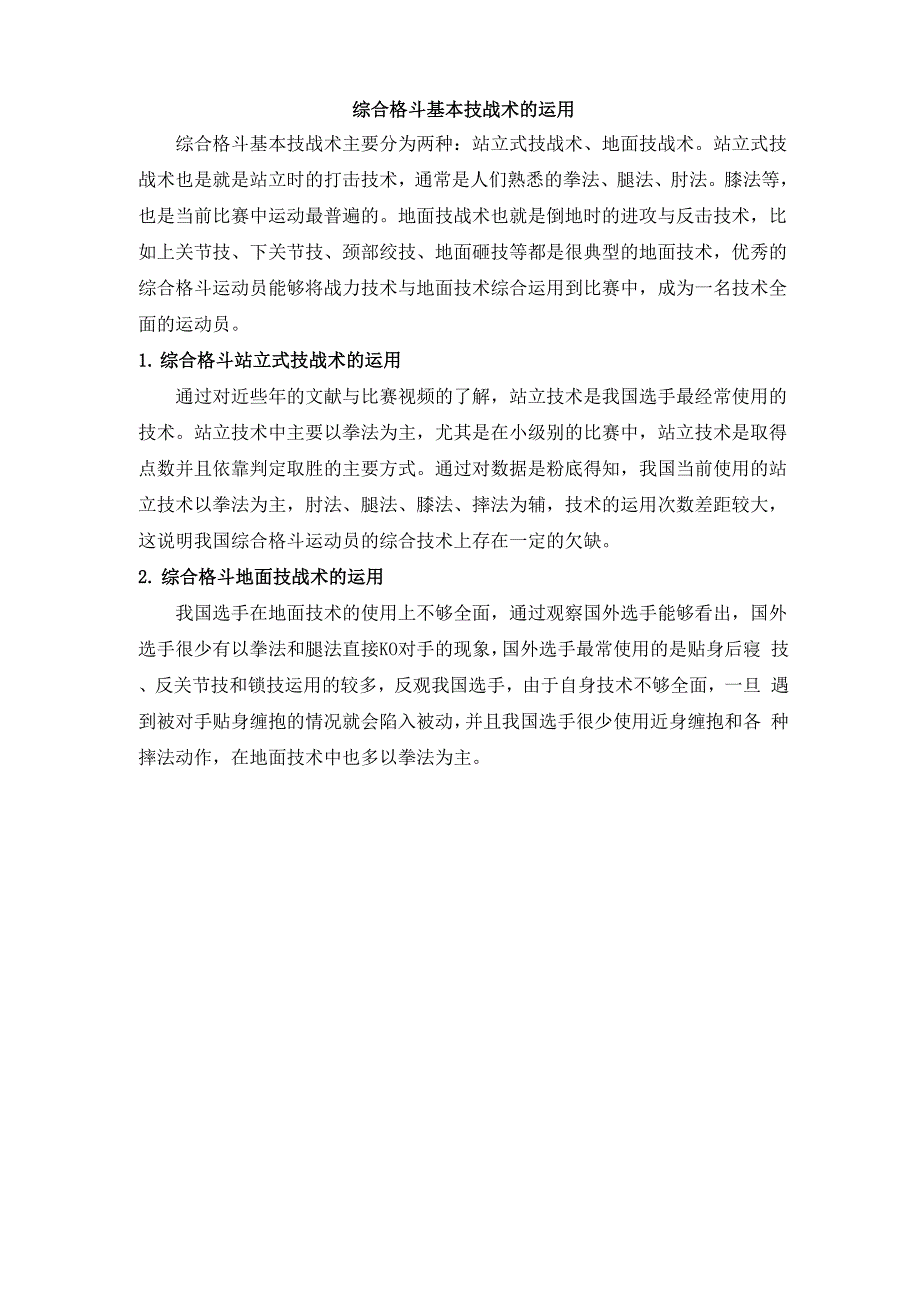 综合格斗基本技战术的运用

综合格斗基本技战术主要分为两种：站立式技战术、地面技战术。站立式技战术也是就是站立时的打击技术，通常是人们熟悉的拳法、腿法、肘法。膝法等，也是当前比赛中运动最普遍的。地面技战术也就是倒地时的进攻与反击技术，比如上关节技、下关节技、颈部绞技、地面砸技等都是很典型的地面技术，优秀的综合格斗运动员能够将战力技术与地面技术综合运用到比赛中，成为一名技术全面的运动员。

1. 综合格斗站立式技战术的运用

通过对近些年的文献与比赛视频的了解，站立技术是我国选手最经常使用的技术。站立技术中主要以拳法为主，尤其是在小级别的比赛中，站立技术是取得点数并且依靠判定取胜的主要方式。通过对数据是粉底得知，我国当前使用的站立技术以拳法为主，肘法、腿法、膝法、摔法为辅，技术的运用次数差距较大，这说明我国综合格斗运动员的综合技术上存在一定的欠缺。

2. 综合格斗地面技战术的运用

我国选手在地面技术的使用上不够全面，通过观察国外选手能够看出，国外选手很少有以拳法和腿法直接KO对手的现象，国外选手最常使用的是贴身后寝 技、反关节技和锁技运用的较多，反观我国选手，由于自身技术不够全面，一旦 遇到被对手贴身缠抱的情况就会陷入被动，并且我国选手很少使用近身缠抱和各 种摔法动作，在地面技术中也多以拳法为主。